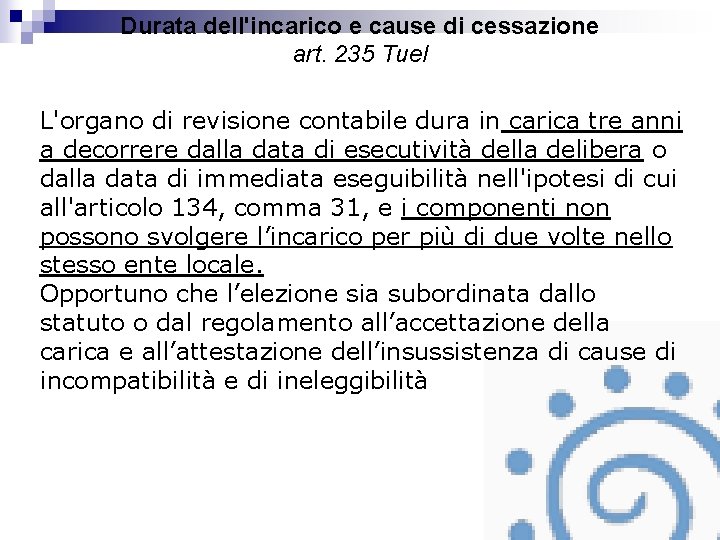 Durata dell'incarico e cause di cessazione
art. 235 Tuel

L'organo di revisione contabile dura in carica tre anni a decorrere dalla data di esecutività della delibera o dalla data di immediata eseguibilità nell'ipotesi di cui all'articolo 134, comma 31, e i componenti non possono svolgere l’incarico per più di due volte nello stesso ente locale.
Opportuno che l’elezione sia subordinata dallo statuto o dal regolamento all’accettazione della carica e all’attestazione dell’insussistenza di cause di incompatibilità e di ineleggibilità